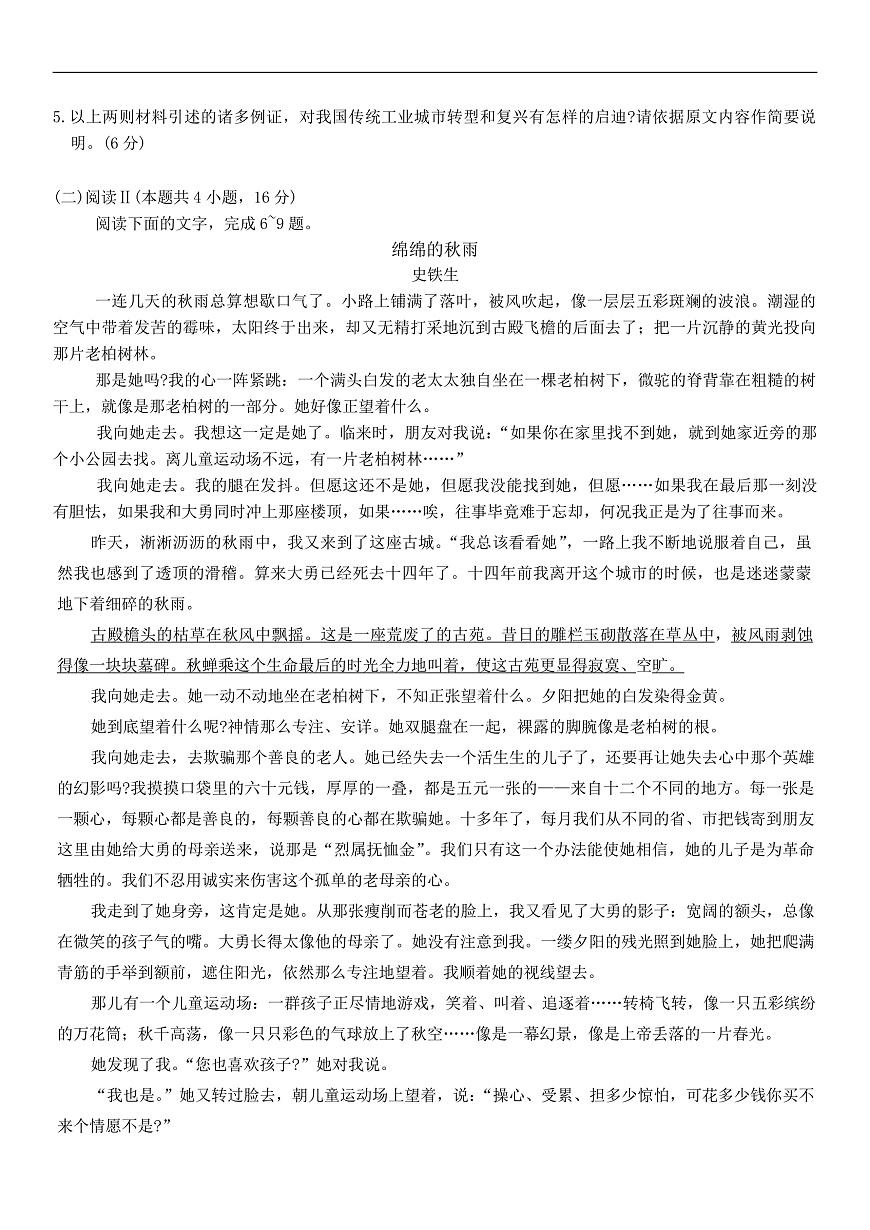 5. 以上两则材料引述的诸多例证，对我国传统工业城市转型和复兴有怎样的启迪?请依据原文内容作简要说明。(6 分)

(二)阅读Ⅱ(本题共 4 小题，16 分)

阅读下面的文字，完成 6~9 题。

绵绵的秋雨

史铁生

一连几天的秋雨总算想歇口气了。小路上铺满了落叶，被风吹起，像一层层五彩斑斓的波浪。潮湿的空气中带着发苦的霉味，太阳终于出来，却又无精打采地沉到古殿飞檐的后面去了；把一片沉静的黄光投向那片老柏树林。

那是她吗?我的心一阵紧跳：一个满头白发的老太太独自坐在一棵老柏树下，微驼的脊背靠在粗糙的树干上，就像是那老柏树的一部分。她好像正望着什么。

我向她走去。我想这一定是她了。临来时，朋友对我说：“如果你在家里找不到她，就到她家近旁的那个小公园去找。离儿童运动场不远，有一片老柏树林……”

我向她走去。我的腿在发抖。但愿这还不是她，但愿我没能找到她，但愿……如果我在最后那一刻没有胆怯，如果我和大勇同时冲上那座楼顶，如果……唉，往事毕竟难于忘却，何况我正是为了往事而来。

昨天，淅淅沥沥的秋雨中，我又来到了这座古城。“我总该看看她”，一路上我不断地说服着自己，虽然我也感到了透顶的滑稽。算来大勇已经死去十四年了。十四年前我离开这个城市的时候，也是迷迷蒙蒙地下着细碎的秋雨。

古殿檐头的枯草在秋风中飘摇。这是一座荒废了的古苑。昔日的雕栏玉砌散落在草丛中，被风雨剥蚀得像一块块墓碑。秋蝉乘这个生命最后的时光全力地叫着，使这古苑更显得寂寞、空旷。

我向她走去。她一动不动地坐在老柏树下，不知正张望着什么。夕阳把她的白发染得金黄。

她到底望着什么呢?神情那么专注、安详。她双腿盘在一起，裸露的脚腕像是老柏树的根。

我向她走去，去欺骗那个善良的老人。她已经失去一个活生生的儿子了，还要再让她失去心中那个英雄的幻影吗?我摸摸口袋里的六十元钱，厚厚的一叠，都是五元一张的——来自十二个不同的地方。每一张是一颗心，每颗心都是善良的，每颗善良的心都在欺骗她。十多年了，每月我们从不同的省、市把钱寄到朋友这里由她给大勇的母亲送来，说那是“烈属抚恤金”。我们只有这一个办法能使她相信，她的儿子是为革命牺牲的。我们不忍用诚实来伤害这个孤单的老母亲的心。

我走到了她身旁，这肯定是她。从那张瘦削而苍老的脸上，我又看见了大勇的影子：宽阔的额头，总像在微笑的孩子气的嘴。大勇长得太像他的母亲了。她没有注意到我。一缕夕阳的残光照到她脸上，她把爬满青筋的手举到额前，遮住阳光，依然那么专注地望着。我顺着她的视线望去。

那儿有一个儿童运动场：一群孩子正尽情地游戏，笑着、叫着、追逐着……转椅飞转，像一只五彩缤纷的万花筒；秋千高荡，像一只只彩色的气球放上了秋空……像是一幕幻景，像是上帝丢落的一片春光。

她发现了我。“您也喜欢孩子?”她对我说。

“我也是。”她又转过脸去，朝儿童运动场上望着，说：“操心、受累、担多少惊怕，可花多少钱你买不来个情愿不是?”